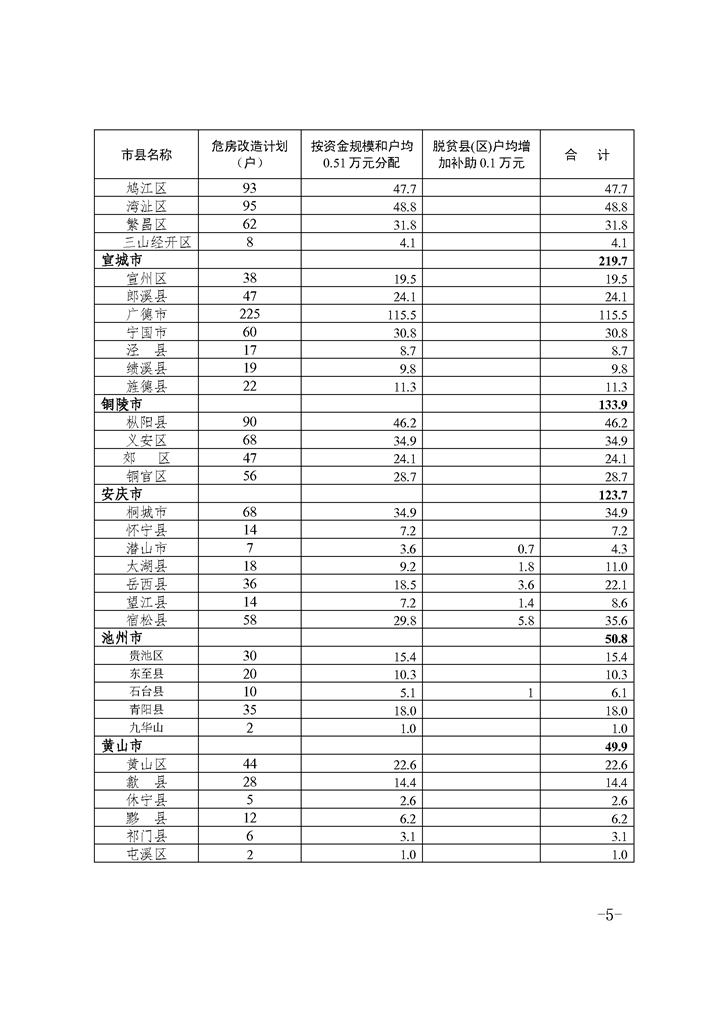 | 市县名称 | 危房改造计划（户） | 按资金规模和户均0.51万元分配 | 脱贫县(区)户均增加补助0.1万元 | 合　计 |
|---|---|---|---|---|
| 鸠江区 | 93 | 47.7 | | 47.7 |
| 湾沚区 | 95 | 48.8 | | 48.8 |
| 繁昌区 | 62 | 31.8 | | 31.8 |
| 三山经开区 | 8 | 4.1 | | 4.1 |
| **宣城市** | | | | **219.7** |
| 宣州区 | 38 | 19.5 | | 19.5 |
| 郎溪县 | 47 | 24.1 | | 24.1 |
| 广德市 | 225 | 115.5 | | 115.5 |
| 宁国市 | 60 | 30.8 | | 30.8 |
| 泾　县 | 17 | 8.7 | | 8.7 |
| 绩溪县 | 19 | 9.8 | | 9.8 |
| 旌德县 | 22 | 11.3 | | 11.3 |
| **铜陵市** | | | | **133.9** |
| 枞阳县 | 90 | 46.2 | | 46.2 |
| 义安区 | 68 | 34.9 | | 34.9 |
| 郊　区 | 47 | 24.1 | | 24.1 |
| 铜官区 | 56 | 28.7 | | 28.7 |
| **安庆市** | | | | **123.7** |
| 桐城市 | 68 | 34.9 | | 34.9 |
| 怀宁县 | 14 | 7.2 | | 7.2 |
| 潜山市 | 7 | 3.6 | 0.7 | 4.3 |
| 太湖县 | 18 | 9.2 | 1.8 | 11.0 |
| 岳西县 | 36 | 18.5 | 3.6 | 22.1 |
| 望江县 | 14 | 7.2 | 1.4 | 8.6 |
| 宿松县 | 58 | 29.8 | 5.8 | 35.6 |
| **池州市** | | | | **50.8** |
| 贵池区 | 30 | 15.4 | | 15.4 |
| 东至县 | 20 | 10.3 | | 10.3 |
| 石台县 | 10 | 5.1 | 1 | 6.1 |
| 青阳县 | 35 | 18.0 | | 18.0 |
| 九华山 | 2 | 1.0 | | 1.0 |
| **黄山市** | | | | **49.9** |
| 黄山区 | 44 | 22.6 | | 22.6 |
| 歙　县 | 28 | 14.4 | | 14.4 |
| 休宁县 | 5 | 2.6 | | 2.6 |
| 黟　县 | 12 | 6.2 | | 6.2 |
| 祁门县 | 6 | 3.1 | | 3.1 |
| 屯溪区 | 2 | 1.0 | | 1.0 |

-5-